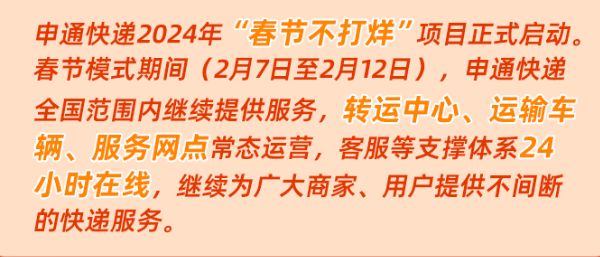 申通快递2024年“春节不打烊”项目正式启动。春节模式期间（2月7日至2月12日），申通快递全国范围内继续提供服务，转运中心、运输车辆、服务网点常态运营，客服等支撑体系24小时在线，继续为广大商家、用户提供不间断的快递服务。